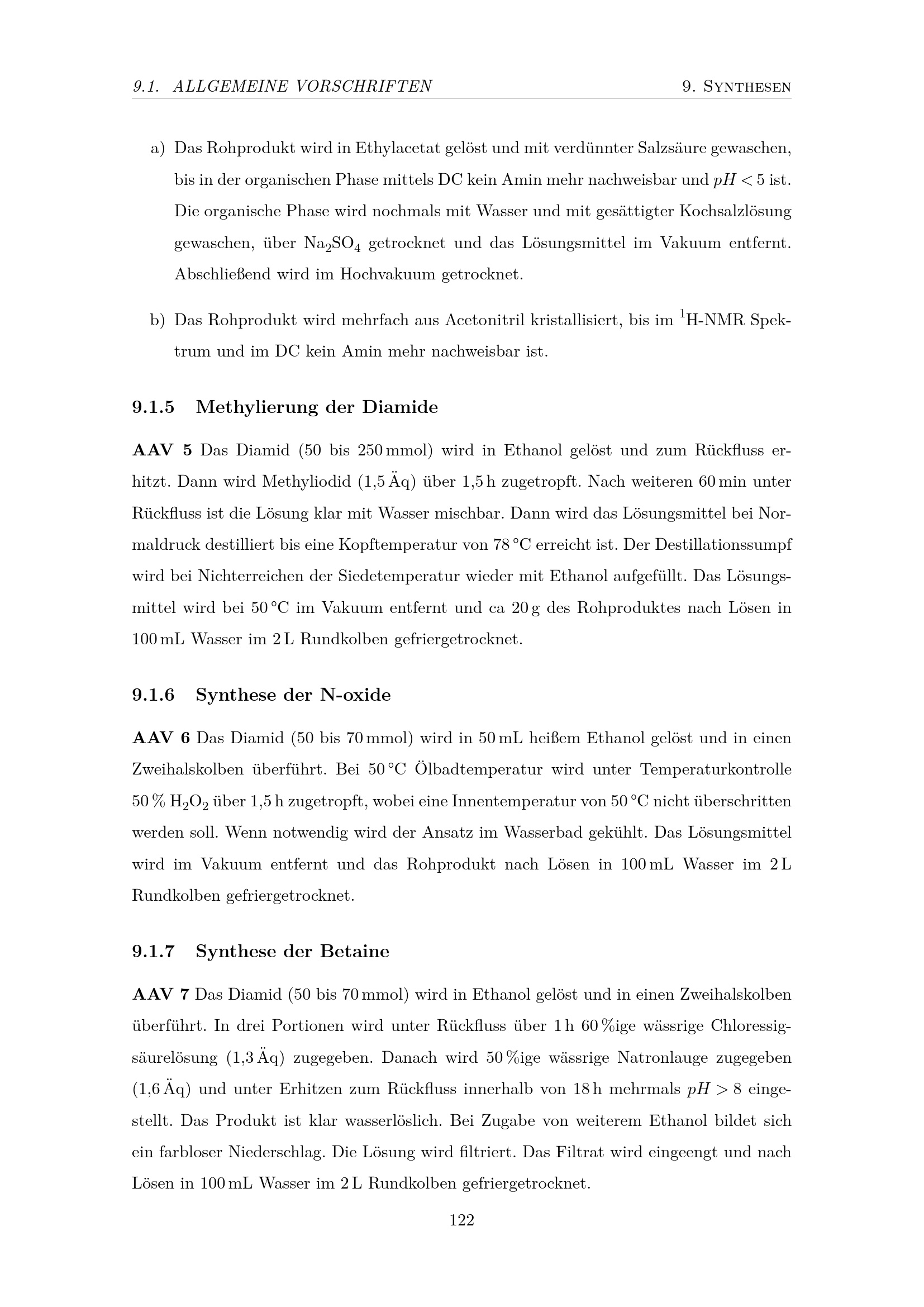 9.1. ALLGEMEINE VORSCHRIFTEN 9. SYNTHESEN

a) Das Rohprodukt wird in Ethylacetat gelöst und mit verdünnter Salzsäure gewaschen, bis in der organischen Phase mittels DC kein Amin mehr nachweisbar und $pH < 5$ ist. Die organische Phase wird nochmals mit Wasser und mit gesättigter Kochsalzlösung gewaschen, über $Na_2SO_4$ getrocknet und das Lösungsmittel im Vakuum entfernt. Abschließend wird im Hochvakuum getrocknet.

b) Das Rohprodukt wird mehrfach aus Acetonitril kristallisiert, bis im $^1$H-NMR Spektrum und im DC kein Amin mehr nachweisbar ist.

9.1.5 Methylierung der Diamide

AAV 5 Das Diamid (50 bis 250 mmol) wird in Ethanol gelöst und zum Rückfluss erhitzt. Dann wird Methyliodid (1,5 Äq) über 1,5 h zugetropft. Nach weiteren 60 min unter Rückfluss ist die Lösung klar mit Wasser mischbar. Dann wird das Lösungsmittel bei Normaldruck destilliert bis eine Kopftemperatur von 78 °C erreicht ist. Der Destillationssumpf wird bei Nichterreichen der Siedetemperatur wieder mit Ethanol aufgefüllt. Das Lösungsmittel wird bei 50 °C im Vakuum entfernt und ca 20 g des Rohproduktes nach Lösen in 100 mL Wasser im 2 L Rundkolben gefriergetrocknet.

9.1.6 Synthese der N-oxide

AAV 6 Das Diamid (50 bis 70 mmol) wird in 50 mL heißem Ethanol gelöst und in einen Zweihalskolben überführt. Bei 50 °C Ölbadtemperatur wird unter Temperaturkontrolle 50 % $H_2O_2$ über 1,5 h zugetropft, wobei eine Innentemperatur von 50 °C nicht überschritten werden soll. Wenn notwendig wird der Ansatz im Wasserbad gekühlt. Das Lösungsmittel wird im Vakuum entfernt und das Rohprodukt nach Lösen in 100 mL Wasser im 2 L Rundkolben gefriergetrocknet.

9.1.7 Synthese der Betaine

AAV 7 Das Diamid (50 bis 70 mmol) wird in Ethanol gelöst und in einen Zweihalskolben überführt. In drei Portionen wird unter Rückfluss über 1 h 60 %ige wässrige Chloressigsäurelösung (1,3 Äq) zugegeben. Danach wird 50 %ige wässrige Natronlauge zugegeben (1,6 Äq) und unter Erhitzen zum Rückfluss innerhalb von 18 h mehrmals $pH > 8$ eingestellt. Das Produkt ist klar wasserlöslich. Bei Zugabe von weiterem Ethanol bildet sich ein farbloser Niederschlag. Die Lösung wird filtriert. Das Filtrat wird eingeengt und nach Lösen in 100 mL Wasser im 2 L Rundkolben gefriergetrocknet.

122